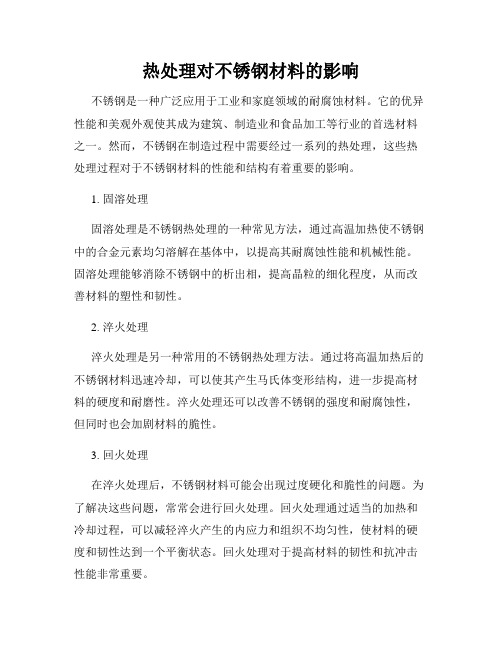 热处理对不锈钢材料的影响

不锈钢是一种广泛应用于工业和家庭领域的耐腐蚀材料。它的优异性能和美观外观使其成为建筑、制造业和食品加工等行业的首选材料之一。然而，不锈钢在制造过程中需要经过一系列的热处理，这些热处理过程对于不锈钢材料的性能和结构有着重要的影响。

1. 固溶处理

固溶处理是不锈钢热处理的一种常见方法，通过高温加热使不锈钢中的合金元素均匀溶解在基体中，以提高其耐腐蚀性能和机械性能。固溶处理能够消除不锈钢中的析出相，提高晶粒的细化程度，从而改善材料的塑性和韧性。

2. 淬火处理

淬火处理是另一种常用的不锈钢热处理方法。通过将高温加热后的不锈钢材料迅速冷却，可以使其产生马氏体变形结构，进一步提高材料的硬度和耐磨性。淬火处理还可以改善不锈钢的强度和耐腐蚀性，但同时也会加剧材料的脆性。

3. 回火处理

在淬火处理后，不锈钢材料可能会出现过度硬化和脆性的问题。为了解决这些问题，常常会进行回火处理。回火处理通过适当的加热和冷却过程，可以减轻淬火产生的内应力和组织不均匀性，使材料的硬度和韧性达到一个平衡状态。回火处理对于提高材料的韧性和抗冲击性能非常重要。